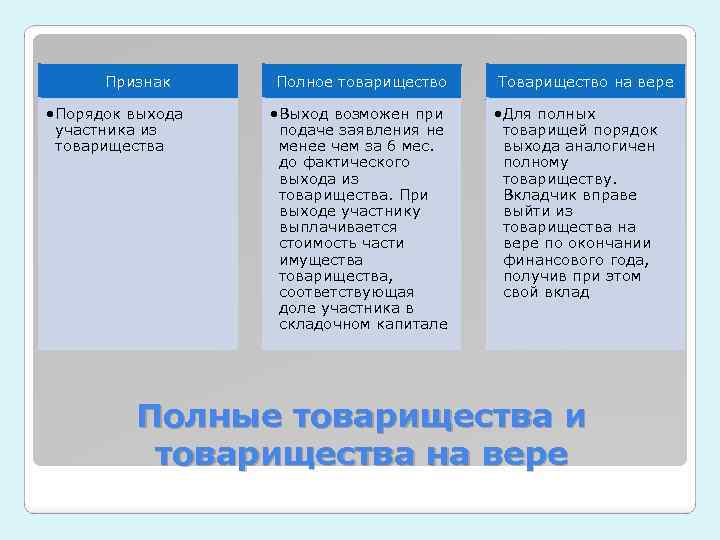 | Признак | Полное товарищество | Товарищество на вере |
|---|---|---|
| •Порядок выхода участника из товарищества | •Выход возможен при подаче заявления не менее чем за 6 мес. до фактического выхода из товарищества. При выходе участнику выплачивается стоимость части имущества товарищества, соответствующая доле участника в складочном капитале | •Для полных товарищей порядок выхода аналогичен полному товариществу. Вкладчик вправе выйти из товарищества на вере по окончании финансового года, получив при этом свой вклад |

Полные товарищества и товарищества на вере